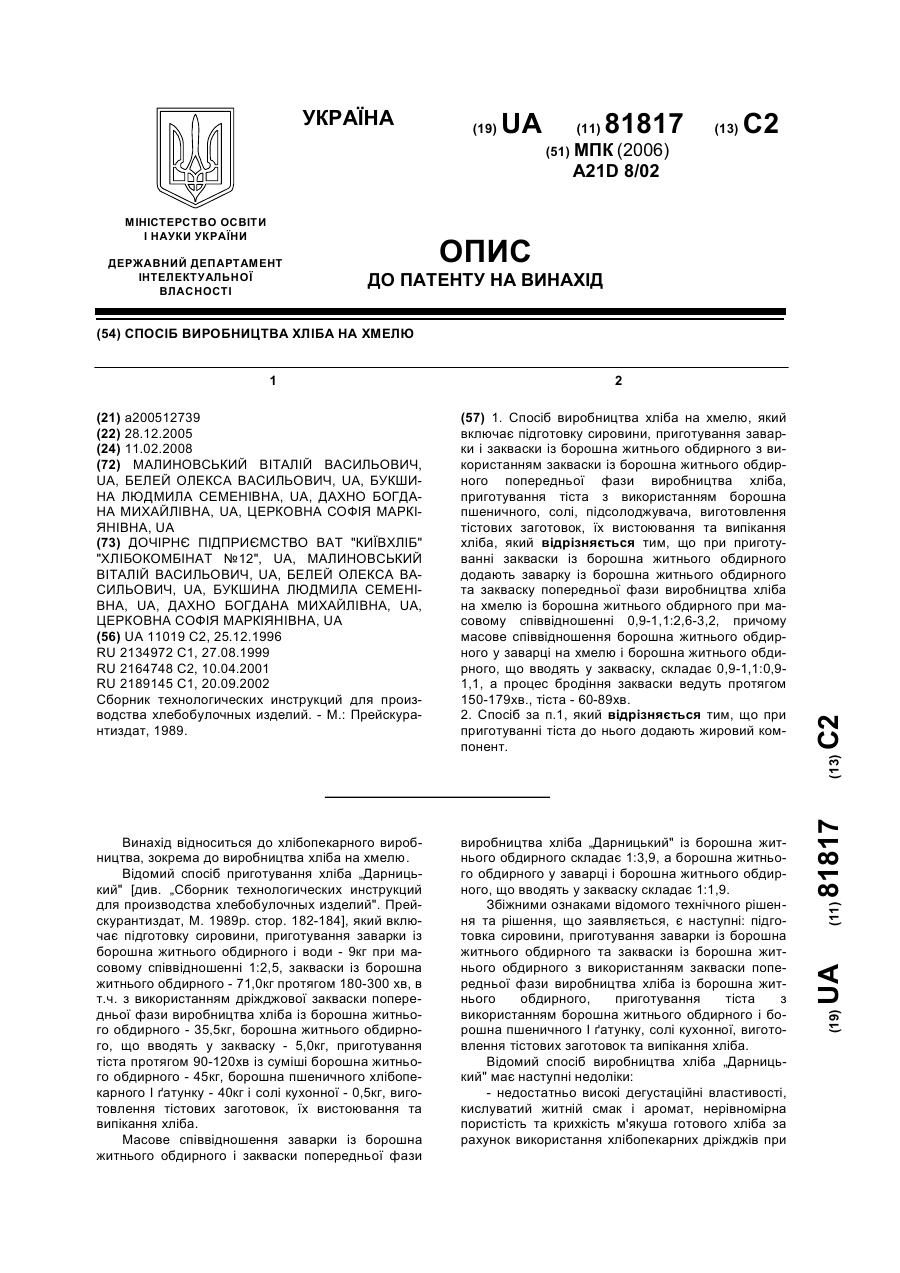 УКРАЇНА

(19) UA (11) 81817 (13) C2

(51) МПК (2006)
A21D 8/02

МІНІСТЕРСТВО ОСВІТИ І НАУКИ УКРАЇНИ

ДЕРЖАВНИЙ ДЕПАРТАМЕНТ ІНТЕЛЕКТУАЛЬНОЇ ВЛАСНОСТІ

ОПИС
ДО ПАТЕНТУ НА ВИНАХІД

(54) СПОСІБ ВИРОБНИЦТВА ХЛІБА НА ХМЕЛЮ

1

(21) a200512739
(22) 28.12.2005
(24) 11.02.2008
(72) МАЛИНОВСЬКИЙ ВІТАЛІЙ ВАСИЛЬОВИЧ, UA, БЕЛЕЙ ОЛЕКСА ВАСИЛЬОВИЧ, UA, БУКШИНА ЛЮДМИЛА СЕМЕНІВНА, UA, ДАХНО БОГДАНА МИХАЙЛІВНА, UA, ЦЕРКОВНА СОФІЯ МАРКІЯНІВНА, UA
(73) ДОЧІРНЄ ПІДПРИЄМСТВО ВАТ "КИЇВХЛІБ" "ХЛІБОКОМБІНАТ №12", UA, МАЛИНОВСЬКИЙ ВІТАЛІЙ ВАСИЛЬОВИЧ, UA, БЕЛЕЙ ОЛЕКСА ВАСИЛЬОВИЧ, UA, БУКШИНА ЛЮДМИЛА СЕМЕНІВНА, UA, ДАХНО БОГДАНА МИХАЙЛІВНА, UA, ЦЕРКОВНА СОФІЯ МАРКІЯНІВНА, UA
(56) UA 11019 C2, 25.12.1996
RU 2134972 C1, 27.08.1999
RU 2164748 C2, 10.04.2001
RU 2189145 C1, 20.09.2002
Сборник технологических инструкций для производства хлебобулочных изделий. - М.: Прейскурантиздат, 1989.

2

(57) 1. Спосіб виробництва хліба на хмелю, який включає підготовку сировини, приготування заварки і закваски із борошна житнього обдирного з використанням закваски із борошна житнього обдирного попередньої фази виробництва хліба, приготування тіста з використанням борошна пшеничного, солі, підсолоджувача, виготовлення тістових заготовок, їх вистоювання та випікання хліба, який відрізняється тим, що при приготуванні закваски із борошна житнього обдирного додають заварку із борошна житнього обдирного та закваску попередньої фази виробництва хліба на хмелю із борошна житнього обдирного при масовому співвідношенні 0,9-1,1:2,6-3,2, причому масове співвідношення борошна житнього обдирного у заварці на хмелю і борошна житнього обдирного, що вводять у закваску, складає 0,9-1,1:0,9-1,1, а процес бродіння закваски ведуть протягом 150-179хв., тіста - 60-89хв.
2. Спосіб за п.1, який відрізняється тим, що при приготуванні тіста до нього додають жировий компонент.

(19) UA (11) 81817 (13) C2

Винахід відноситься до хлібопекарного виробництва, зокрема до виробництва хліба на хмелю.
Відомий спосіб приготування хліба „Дарницький" [див. „Сборник технологических инструкций для производства хлебобулочных изделий". Прейскурантиздат, М. 1989р. стор. 182-184], який включає підготовку сировини, приготування заварки із борошна житнього обдирного і води - 9кг при масовому співвідношенні 1:2,5, закваски із борошна житнього обдирного - 71,0кг протягом 180-300 хв, в т.ч. з використанням дріжджової закваски попередньої фази виробництва хліба із борошна житнього обдирного - 35,5кг, борошна житнього обдирного, що вводять у закваску - 5,0кг, приготування тіста протягом 90-120хв із суміші борошна житнього обдирного - 45кг, борошна пшеничного хлібопекарного I ґатунку - 40кг і солі кухонної - 0,5кг, виготовлення тістових заготовок, їх вистоювання та випікання хліба.
Масове співвідношення заварки із борошна житнього обдирного і закваски попередньої фази виробництва хліба „Дарницький" із борошна житнього обдирного складає 1:3,9, а борошна житнього обдирного у заварці і борошна житнього обдирного, що вводять у закваску складає 1:1,9.
Збіжними ознаками відомого технічного рішення та рішення, що заявляється, є наступні: підготовка сировини, приготування заварки із борошна житнього обдирного та закваски із борошна житнього обдирного з використанням закваски попередньої фази виробництва хліба із борошна житнього обдирного, приготування тіста з використанням борошна житнього обдирного і борошна пшеничного I ґатунку, солі кухонної, виготовлення тістових заготовок та випікання хліба.
Відомий спосіб виробництва хліба „Дарницький" має наступні недоліки:
- недостатньо високі дегустаційні властивості, кислуватий житній смак і аромат, нерівномірна пористість та крихкість м'якуша готового хліба за рахунок використання хлібопекарних дріжджів при